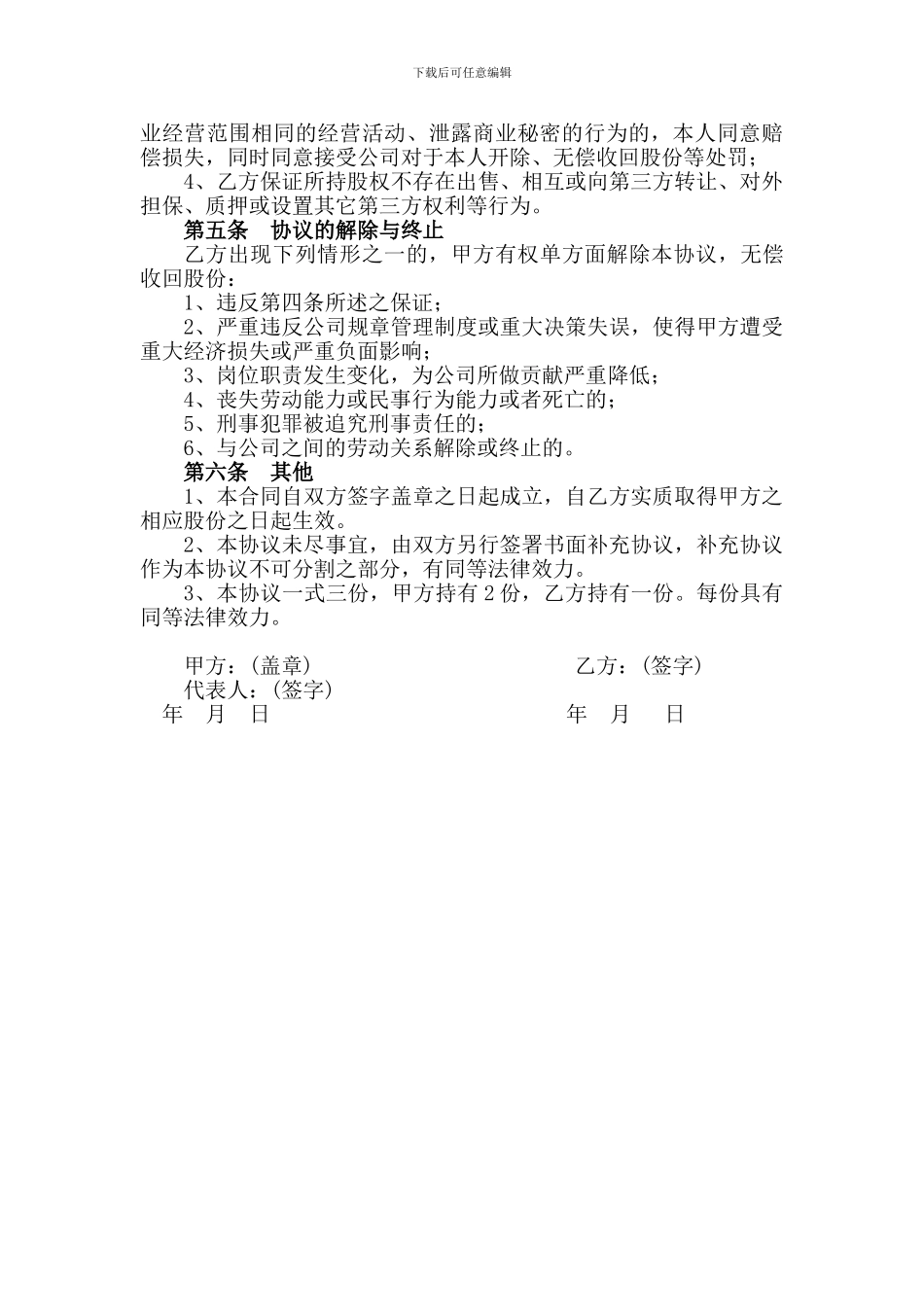 下载后可任意编辑

业经营范围相同的经营活动、泄露商业秘密的行为的，本人同意赔偿损失，同时同意接受公司对于本人开除、无偿收回股份等处罚；

4、乙方保证所持股权不存在出售、相互或向第三方转让、对外担保、质押或设置其它第三方权利等行为。

第五条 协议的解除与终止

乙方出现下列情形之一的，甲方有权单方面解除本协议，无偿收回股份：

1、违反第四条所述之保证；

2、严重违反公司规章管理制度或重大决策失误，使得甲方遭受重大经济损失或严重负面影响；

3、岗位职责发生变化，为公司所做贡献严重降低；

4、丧失劳动能力或民事行为能力或者死亡的；

5、刑事犯罪被追究刑事责任的；

6、与公司之间的劳动关系解除或终止的。

第六条 其他

1、本合同自双方签字盖章之日起成立，自乙方实质取得甲方之相应股份之日起生效。

2、本协议未尽事宜，由双方另行签署书面补充协议，补充协议作为本协议不可分割之部分，有同等法律效力。

3、本协议一式三份，甲方持有 2 份，乙方持有一份。每份具有同等法律效力。

甲方：(盖章)

代表人：(签字)

年 月 日

乙方：(签字)

年 月 日